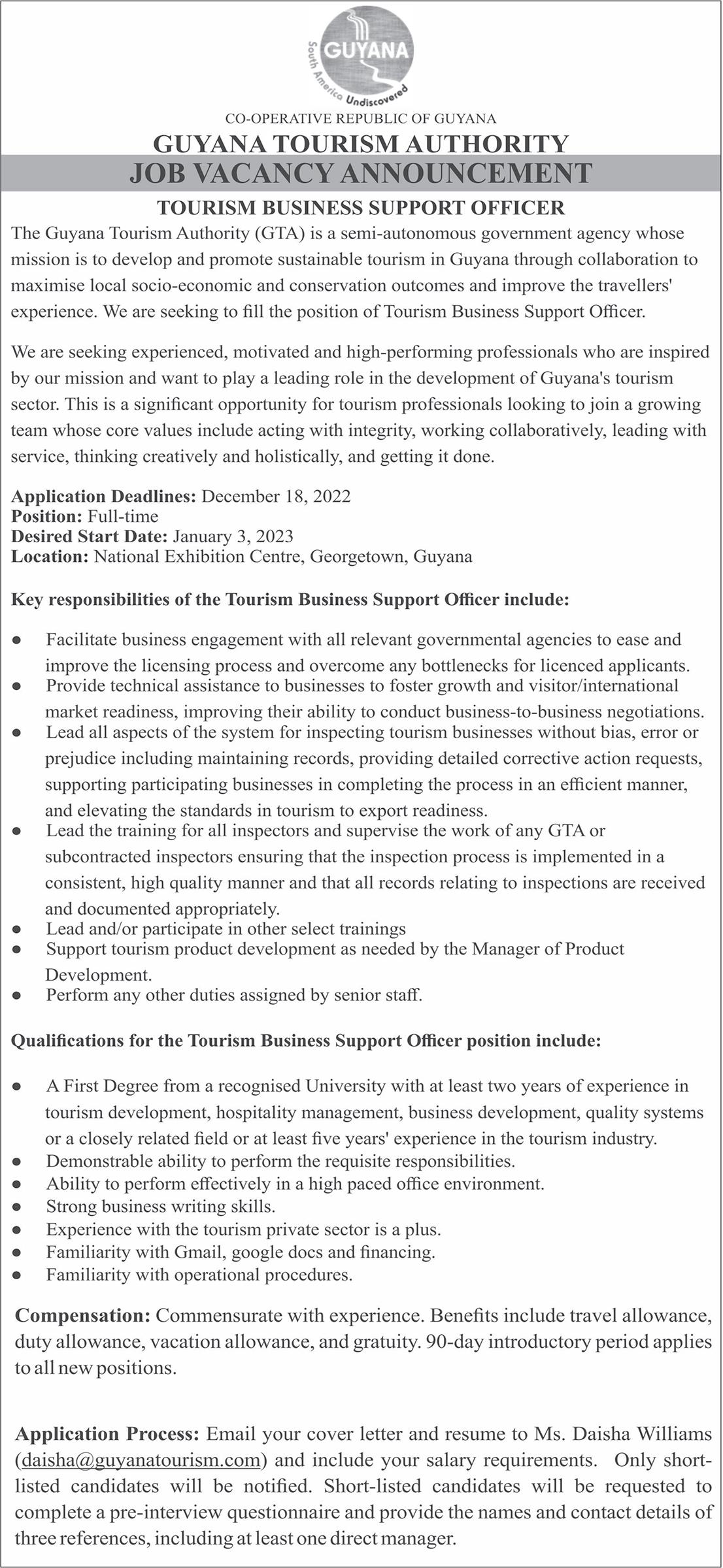 GUYANA
South America Undiscovered

CO-OPERATIVE REPUBLIC OF GUYANA

GUYANA TOURISM AUTHORITY

JOB VACANCY ANNOUNCEMENT

TOURISM BUSINESS SUPPORT OFFICER

The Guyana Tourism Authority (GTA) is a semi-autonomous government agency whose mission is to develop and promote sustainable tourism in Guyana through collaboration to maximise local socio-economic and conservation outcomes and improve the travellers' experience. We are seeking to fill the position of Tourism Business Support Officer.

We are seeking experienced, motivated and high-performing professionals who are inspired by our mission and want to play a leading role in the development of Guyana's tourism sector. This is a significant opportunity for tourism professionals looking to join a growing team whose core values include acting with integrity, working collaboratively, leading with service, thinking creatively and holistically, and getting it done.

Application Deadlines: December 18, 2022
Position: Full-time
Desired Start Date: January 3, 2023
Location: National Exhibition Centre, Georgetown, Guyana

Key responsibilities of the Tourism Business Support Officer include:

● Facilitate business engagement with all relevant governmental agencies to ease and improve the licensing process and overcome any bottlenecks for licenced applicants.
● Provide technical assistance to businesses to foster growth and visitor/international market readiness, improving their ability to conduct business-to-business negotiations.
● Lead all aspects of the system for inspecting tourism businesses without bias, error or prejudice including maintaining records, providing detailed corrective action requests, supporting participating businesses in completing the process in an efficient manner, and elevating the standards in tourism to export readiness.
● Lead the training for all inspectors and supervise the work of any GTA or subcontracted inspectors ensuring that the inspection process is implemented in a consistent, high quality manner and that all records relating to inspections are received and documented appropriately.
● Lead and/or participate in other select trainings
● Support tourism product development as needed by the Manager of Product Development.
● Perform any other duties assigned by senior staff.

Qualifications for the Tourism Business Support Officer position include:

● A First Degree from a recognised University with at least two years of experience in tourism development, hospitality management, business development, quality systems or a closely related field or at least five years' experience in the tourism industry.
● Demonstrable ability to perform the requisite responsibilities.
● Ability to perform effectively in a high paced office environment.
● Strong business writing skills.
● Experience with the tourism private sector is a plus.
● Familiarity with Gmail, google docs and financing.
● Familiarity with operational procedures.

Compensation: Commensurate with experience. Benefits include travel allowance, duty allowance, vacation allowance, and gratuity. 90-day introductory period applies to all new positions.

Application Process: Email your cover letter and resume to Ms. Daisha Williams (daisha@guyanatourism.com) and include your salary requirements. Only short-listed candidates will be notified. Short-listed candidates will be requested to complete a pre-interview questionnaire and provide the names and contact details of three references, including at least one direct manager.